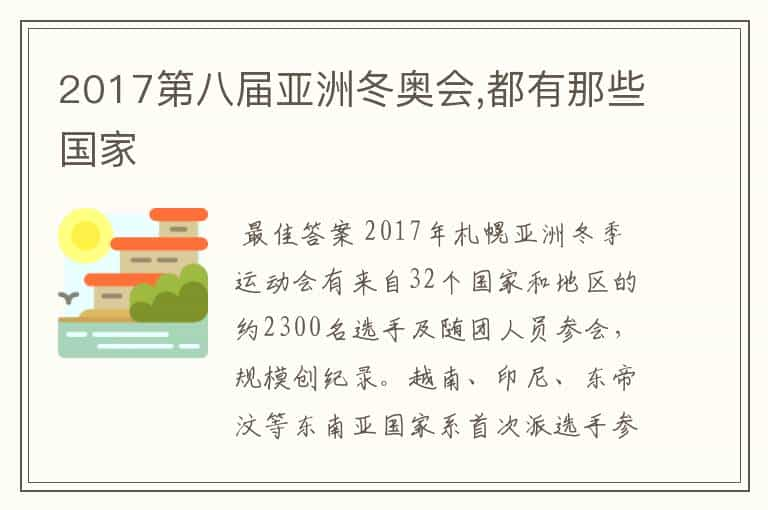 2017第八届亚洲冬奥会,都有那些国家

最佳答案 2017年札幌亚洲冬季运动会有来自32个国家和地区的约2300名选手及随团人员参会，规模创纪录。越南、印尼、东帝汶等东南亚国家系首次派选手参